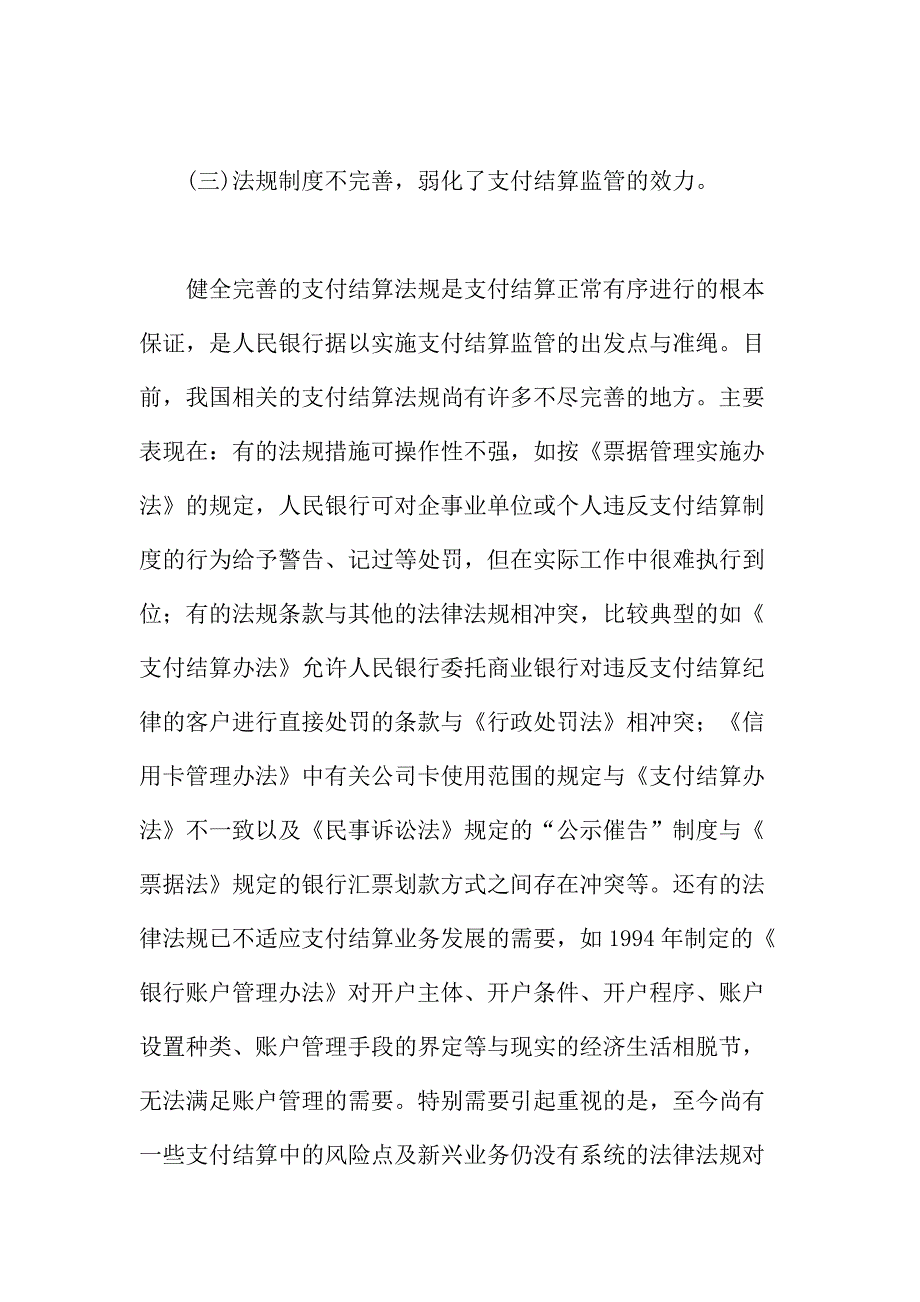 (三)法规制度不完善，弱化了支付结算监管的效力。

健全完善的支付结算法规是支付结算正常有序进行的根本保证，是人民银行据以实施支付结算监管的出发点与准绳。目前，我国相关的支付结算法规尚有许多不尽完善的地方。主要表现在：有的法规措施可操作性不强，如按《票据管理实施办法》的规定，人民银行可对企事业单位或个人违反支付结算制度的行为给予警告、记过等处罚，但在实际工作中很难执行到位；有的法规条款与其他的法律法规相冲突，比较典型的如《支付结算办法》允许人民银行委托商业银行对违反支付结算纪律的客户进行直接处罚的条款与《行政处罚法》相冲突；《信用卡管理办法》中有关公司卡使用范围的规定与《支付结算办法》不一致以及《民事诉讼法》规定的“公示催告”制度与《票据法》规定的银行汇票划款方式之间存在冲突等。还有的法律法规已不适应支付结算业务发展的需要，如 1994 年制定的《银行账户管理办法》对开户主体、开户条件、开户程序、账户设置种类、账户管理手段的界定等与现实的经济生活相脱节，无法满足账户管理的需要。特别需要引起重视的是，至今尚有一些支付结算中的风险点及新兴业务仍没有系统的法律法规对